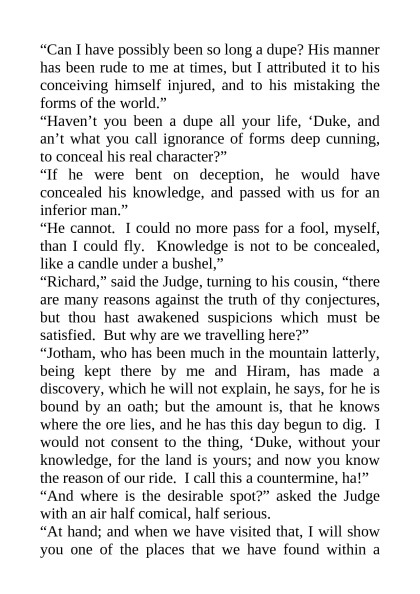 “Can I have possibly been so long a dupe? His manner has been rude to me at times, but I attributed it to his conceiving himself injured, and to his mistaking the forms of the world.”

“Haven’t you been a dupe all your life, ‘Duke, and an’t what you call ignorance of forms deep cunning, to conceal his real character?”

“If he were bent on deception, he would have concealed his knowledge, and passed with us for an inferior man.”

“He cannot. I could no more pass for a fool, myself, than I could fly. Knowledge is not to be concealed, like a candle under a bushel,”

“Richard,” said the Judge, turning to his cousin, “there are many reasons against the truth of thy conjectures, but thou hast awakened suspicions which must be satisfied. But why are we travelling here?”

“Jotham, who has been much in the mountain latterly, being kept there by me and Hiram, has made a discovery, which he will not explain, he says, for he is bound by an oath; but the amount is, that he knows where the ore lies, and he has this day begun to dig. I would not consent to the thing, ‘Duke, without your knowledge, for the land is yours; and now you know the reason of our ride. I call this a countermine, ha!”

“And where is the desirable spot?” asked the Judge with an air half comical, half serious.

“At hand; and when we have visited that, I will show you one of the places that we have found within a